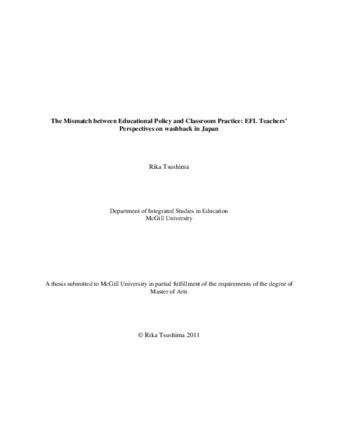 The Mismatch between Educational Policy and Classroom Practice: EFL Teachers' Perspectives on washback in Japan

Rika Tsushima

Department of Integrated Studies in Education
McGill University

A thesis submitted to McGill University in partial fulfillment of the requirements of the degree of Master of Arts

© Rika Tsushima 2011